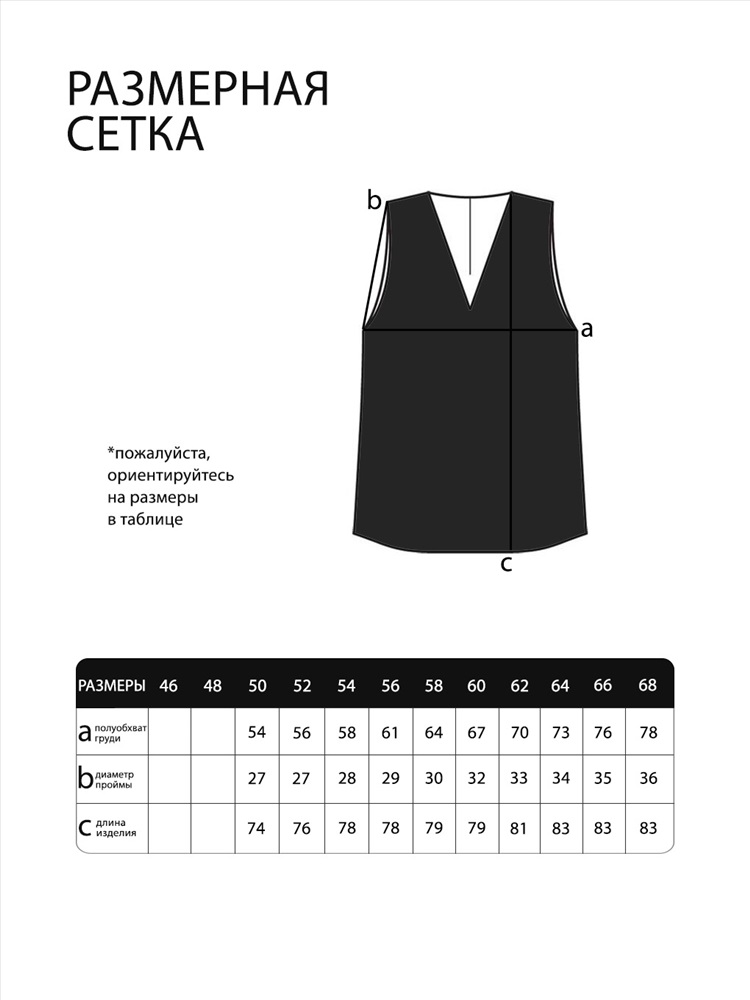 РАЗМЕРНАЯ СЕТКА

b

a

c

*пожалуйста, ориентируйтесь на размеры в таблице

| РАЗМЕРЫ | 46 | 48 | 50 | 52 | 54 | 56 | 58 | 60 | 62 | 64 | 66 | 68 |
|---|---|---|---|---|---|---|---|---|---|---|---|---|
| a полуобхват груди | | | 54 | 56 | 58 | 61 | 64 | 67 | 70 | 73 | 76 | 78 |
| b диаметр проймы | | | 27 | 27 | 28 | 29 | 30 | 32 | 33 | 34 | 35 | 36 |
| c длина изделия | | | 74 | 76 | 78 | 78 | 79 | 79 | 81 | 83 | 83 | 83 |